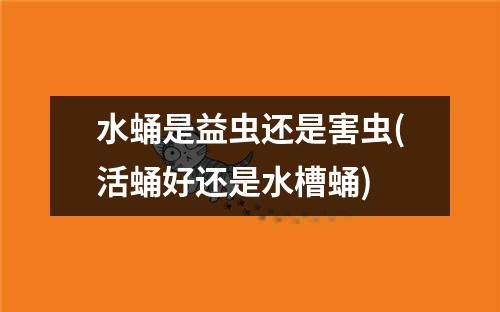 水蛹是益虫还是害虫(活蛹好还是水槽蛹)